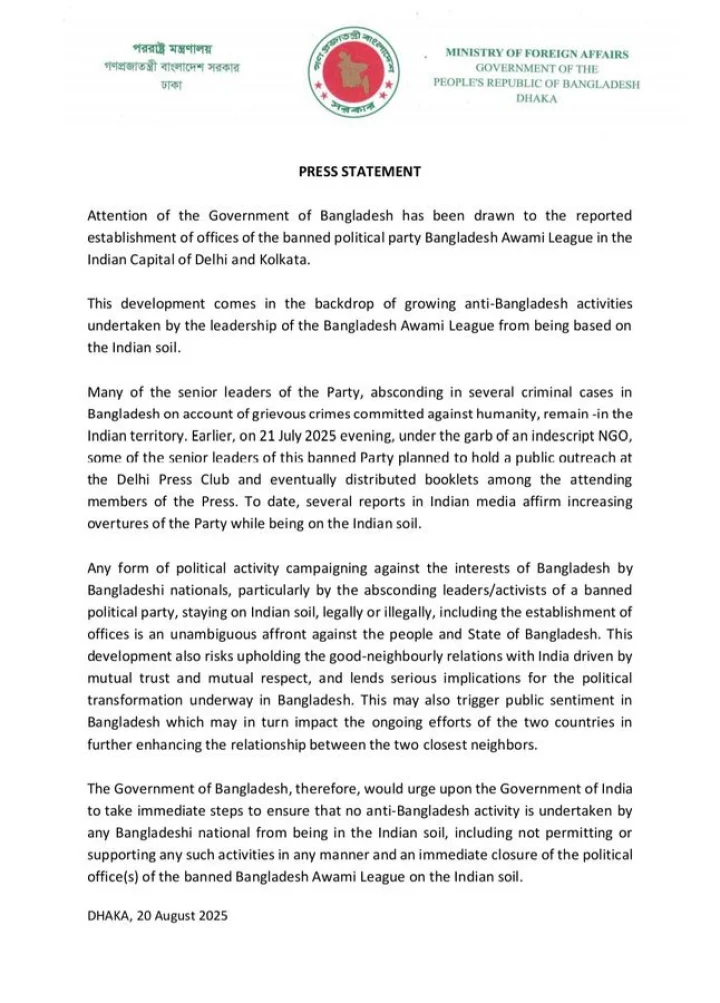 পররাষ্ট্র মন্ত্রণালয়
গণপ্রজাতন্ত্রী বাংলাদেশ সরকার
ঢাকা

গণপ্রজাতন্ত্রী বাংলাদেশ
সরকার

MINISTRY OF FOREIGN AFFAIRS
GOVERNMENT OF THE
PEOPLE'S REPUBLIC OF BANGLADESH
DHAKA

PRESS STATEMENT

Attention of the Government of Bangladesh has been drawn to the reported establishment of offices of the banned political party Bangladesh Awami League in the Indian Capital of Delhi and Kolkata.

This development comes in the backdrop of growing anti-Bangladesh activities undertaken by the leadership of the Bangladesh Awami League from being based on the Indian soil.

Many of the senior leaders of the Party, absconding in several criminal cases in Bangladesh on account of grievous crimes committed against humanity, remain -in the Indian territory. Earlier, on 21 July 2025 evening, under the garb of an indescript NGO, some of the senior leaders of this banned Party planned to hold a public outreach at the Delhi Press Club and eventually distributed booklets among the attending members of the Press. To date, several reports in Indian media affirm increasing overtures of the Party while being on the Indian soil.

Any form of political activity campaigning against the interests of Bangladesh by Bangladeshi nationals, particularly by the absconding leaders/activists of a banned political party, staying on Indian soil, legally or illegally, including the establishment of offices is an unambiguous affront against the people and State of Bangladesh. This development also risks upholding the good-neighbourly relations with India driven by mutual trust and mutual respect, and lends serious implications for the political transformation underway in Bangladesh. This may also trigger public sentiment in Bangladesh which may in turn impact the ongoing efforts of the two countries in further enhancing the relationship between the two closest neighbors.

The Government of Bangladesh, therefore, would urge upon the Government of India to take immediate steps to ensure that no anti-Bangladesh activity is undertaken by any Bangladeshi national from being in the Indian soil, including not permitting or supporting any such activities in any manner and an immediate closure of the political office(s) of the banned Bangladesh Awami League on the Indian soil.

DHAKA, 20 August 2025